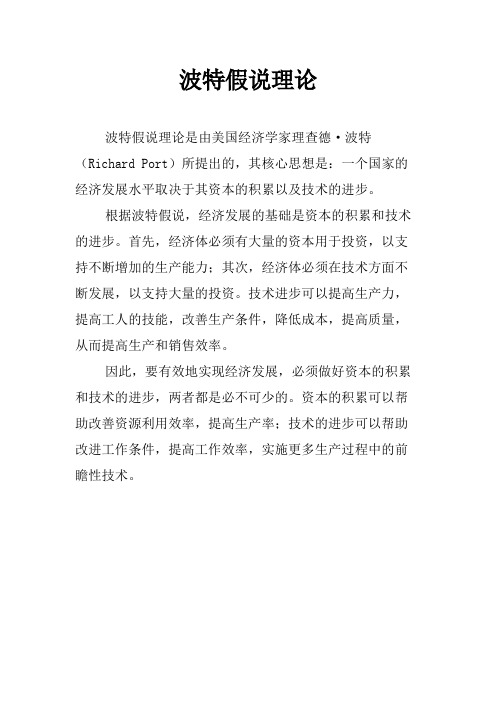 波特假说理论

波特假说理论是由美国经济学家理查德·波特（Richard Port）所提出的，其核心思想是：一个国家的经济发展水平取决于其资本的积累以及技术的进步。

根据波特假说，经济发展的基础是资本的积累和技术的进步。首先，经济体必须有大量的资本用于投资，以支持不断增加的生产能力；其次，经济体必须在技术方面不断发展，以支持大量的投资。技术进步可以提高生产力，提高工人的技能，改善生产条件，降低成本，提高质量，从而提高生产和销售效率。

因此，要有效地实现经济发展，必须做好资本的积累和技术的进步，两者都是必不可少的。资本的积累可以帮助改善资源利用效率，提高生产率；技术的进步可以帮助改进工作条件，提高工作效率，实施更多生产过程中的前瞻性技术。